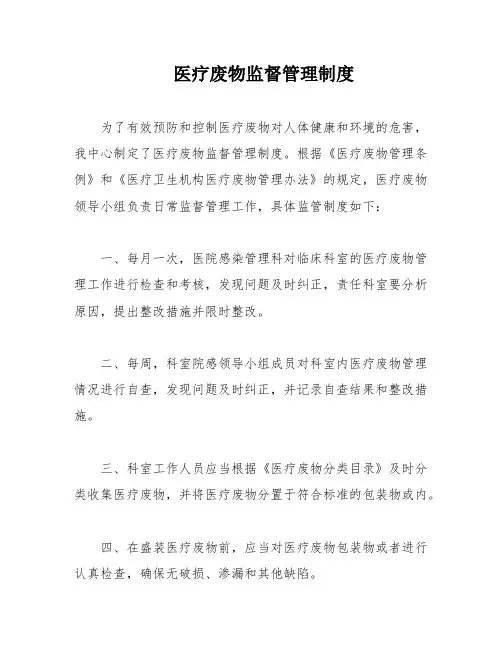 医疗废物监督管理制度

为了有效预防和控制医疗废物对人体健康和环境的危害，我中心制定了医疗废物监督管理制度。根据《医疗废物管理条例》和《医疗卫生机构医疗废物管理办法》的规定，医疗废物领导小组负责日常监督管理工作，具体监管制度如下：

一、每月一次，医院感染管理科对临床科室的医疗废物管理工作进行检查和考核，发现问题及时纠正，责任科室要分析原因，提出整改措施并限时整改。

二、每周，科室院感领导小组成员对科室内医疗废物管理情况进行自查，发现问题及时纠正，并记录自查结果和整改措施。

三、科室工作人员应当根据《医疗废物分类目录》及时分类收集医疗废物，并将医疗废物分置于符合标准的包装物或内。

四、在盛装医疗废物前，应当对医疗废物包装物或者进行认真检查，确保无破损、渗漏和其他缺陷。